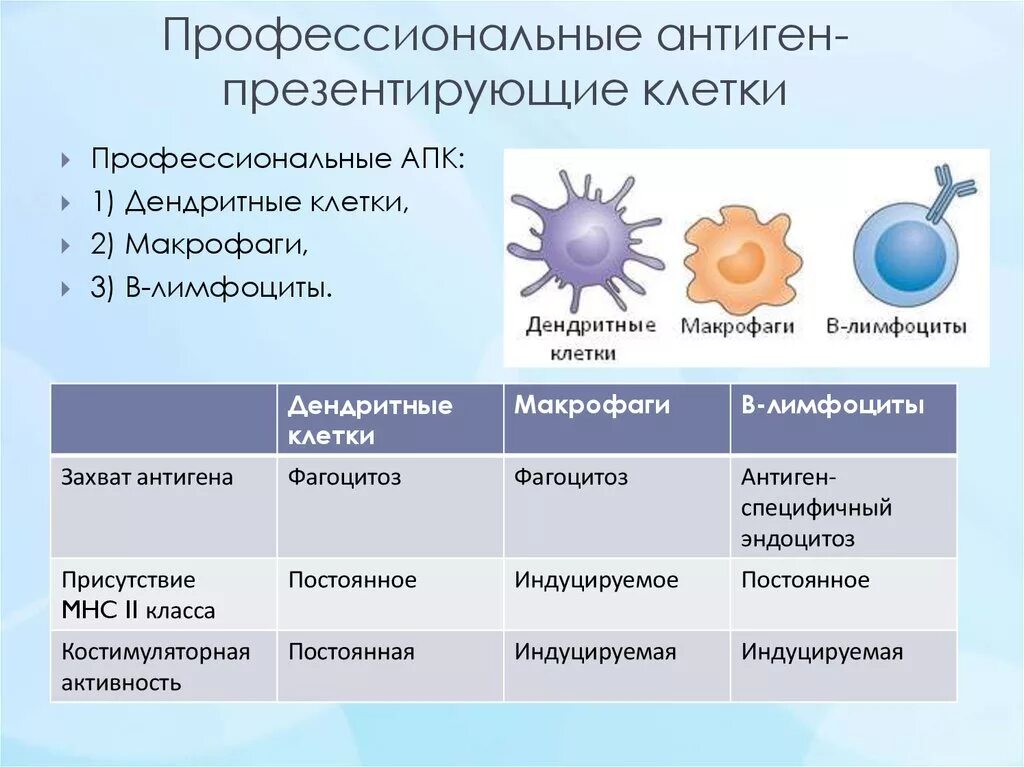 Профессиональные антиген-презентирующие клетки

Профессиональные АПК:
1) Дендритные клетки,
2) Макрофаги,
3) В-лимфоциты.

Дендритные клетки
Макрофаги
В-лимфоциты

| | Дендритные клетки | Макрофаги | В-лимфоциты |
|---|---|---|---|
| Захват антигена | Фагоцитоз | Фагоцитоз | Антиген-специфичный эндоцитоз |
| Присутствие МНС II класса | Постоянное | Индуцируемое | Постоянное |
| Костимуляторная активность | Постоянная | Индуцируемая | Индуцируемая |